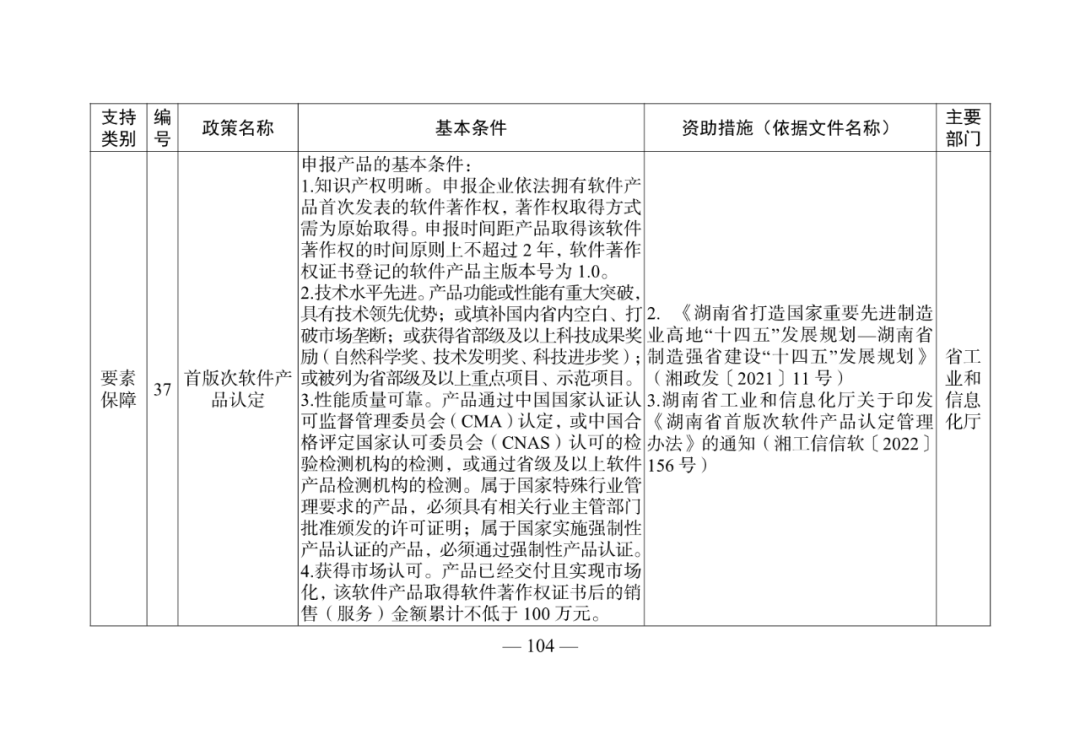 | 支持类别 | 编号 | 政策名称 | 基本条件 | 资助措施（依据文件名称） | 主要部门 |
|---|---|---|---|---|---|
| 要素保障 | 37 | 首版次软件产品认定 | 申报产品的基本条件：<br>1.知识产权明晰。申报企业依法拥有软件产品首次发表的软件著作权，著作权取得方式需为原始取得。申报时间距产品取得该软件著作权的时间原则上不超过 2 年，软件著作权证书登记的软件产品主版本号为 1.0。<br>2.技术水平先进。产品功能或性能有重大突破，具有技术领先优势；或填补国内省内空白、打破市场垄断；或获得省部级及以上科技成果奖励（自然科学奖、技术发明奖、科技进步奖）；或被列为省部级及以上重点项目、示范项目。<br>3.性能质量可靠。产品通过中国国家认证认可监督管理委员会（CMA）认定，或中国合格评定国家认可委员会（CNAS）认可的检验检测机构的检测，或通过省级及以上软件产品检测机构的检测。属于国家特殊行业管理要求的产品，必须具有相关行业主管部门批准颁发的许可证明；属于国家实施强制性产品认证的产品，必须通过强制性产品认证。<br>4.获得市场认可。产品已经交付且实现市场化，该软件产品取得软件著作权证书后的销售（服务）金额累计不低于 100 万元。 | 2. 《湖南省打造国家重要先进制造业高地“十四五”发展规划—湖南省制造强省建设“十四五”发展规划》（湘政发〔2021〕11 号）<br>3.湖南省工业和信息化厅关于印发《湖南省首版次软件产品认定管理办法》的通知（湘工信信软〔2022〕156 号） | 省工业和信息化厅 |

— 104 —